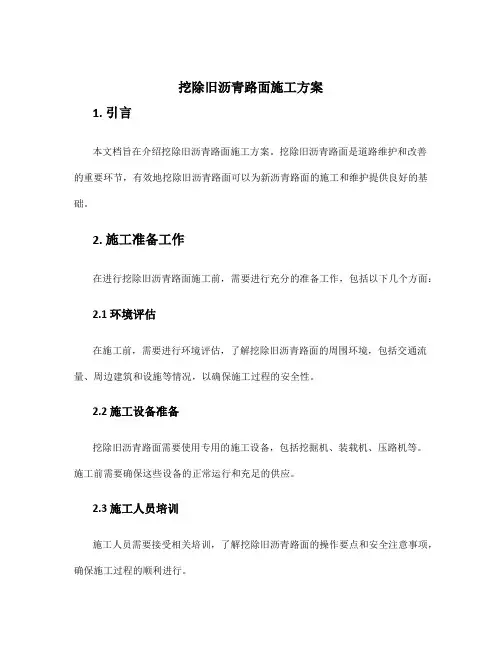 挖除旧沥青路面施工方案

1. 引言

本文档旨在介绍挖除旧沥青路面施工方案。挖除旧沥青路面是道路维护和改善的重要环节，有效地挖除旧沥青路面可以为新沥青路面的施工和维护提供良好的基础。

2. 施工准备工作

在进行挖除旧沥青路面施工前，需要进行充分的准备工作，包括以下几个方面：

2.1 环境评估

在施工前，需要进行环境评估，了解挖除旧沥青路面的周围环境，包括交通流量、周边建筑和设施等情况，以确保施工过程的安全性。

2.2 施工设备准备

挖除旧沥青路面需要使用专用的施工设备，包括挖掘机、装载机、压路机等。施工前需要确保这些设备的正常运行和充足的供应。

2.3 施工人员培训

施工人员需要接受相关培训，了解挖除旧沥青路面的操作要点和安全注意事项，确保施工过程的顺利进行。